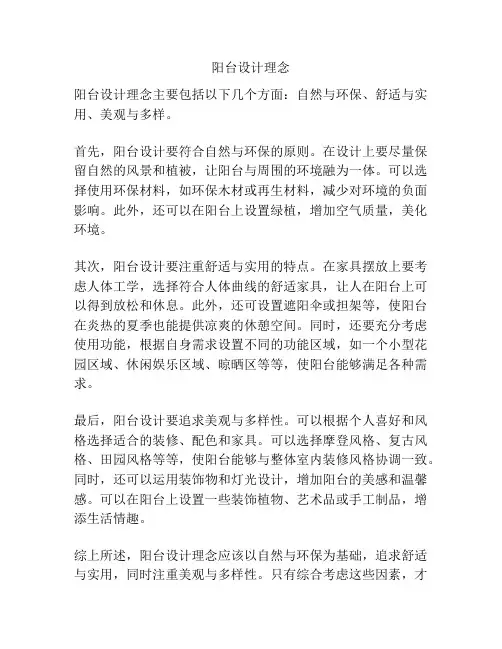 阳台设计理念

阳台设计理念主要包括以下几个方面：自然与环保、舒适与实用、美观与多样。

首先，阳台设计要符合自然与环保的原则。在设计上要尽量保留自然的风景和植被，让阳台与周围的环境融为一体。可以选择使用环保材料，如环保木材或再生材料，减少对环境的负面影响。此外，还可以在阳台上设置绿植，增加空气质量，美化环境。

其次，阳台设计要注重舒适与实用的特点。在家具摆放上要考虑人体工学，选择符合人体曲线的舒适家具，让人在阳台上可以得到放松和休息。此外，还可设置遮阳伞或担架等，使阳台在炎热的夏季也能提供凉爽的休憩空间。同时，还要充分考虑使用功能，根据自身需求设置不同的功能区域，如一个小型花园区域、休闲娱乐区域、晾晒区等等，使阳台能够满足各种需求。

最后，阳台设计要追求美观与多样性。可以根据个人喜好和风格选择适合的装修、配色和家具。可以选择摩登风格、复古风格、田园风格等等，使阳台能够与整体室内装修风格协调一致。同时，还可以运用装饰物和灯光设计，增加阳台的美感和温馨感。可以在阳台上设置一些装饰植物、艺术品或手工制品，增添生活情趣。

综上所述，阳台设计理念应该以自然与环保为基础，追求舒适与实用，同时注重美观与多样性。只有综合考虑这些因素，才